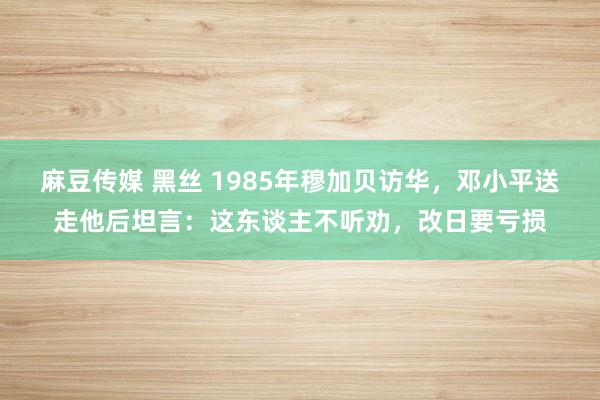 麻豆传媒 黑丝 1985年穆加贝访华，邓小平送走他后坦言：这东谈主不听劝，改日要亏损